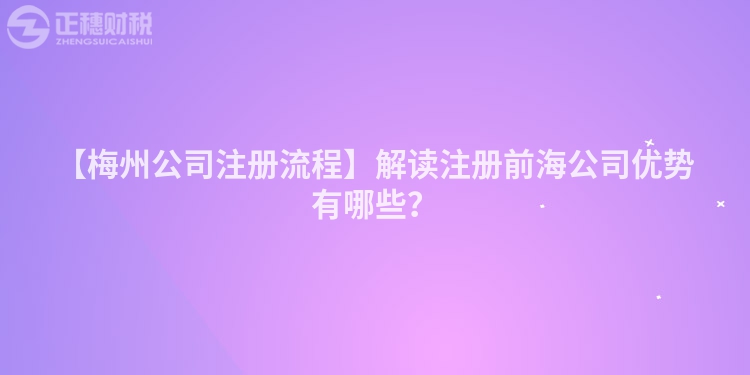 正穗财税
ZHENGSUICAISHUI

【梅州公司注册流程】解读注册前海公司优势有哪些?